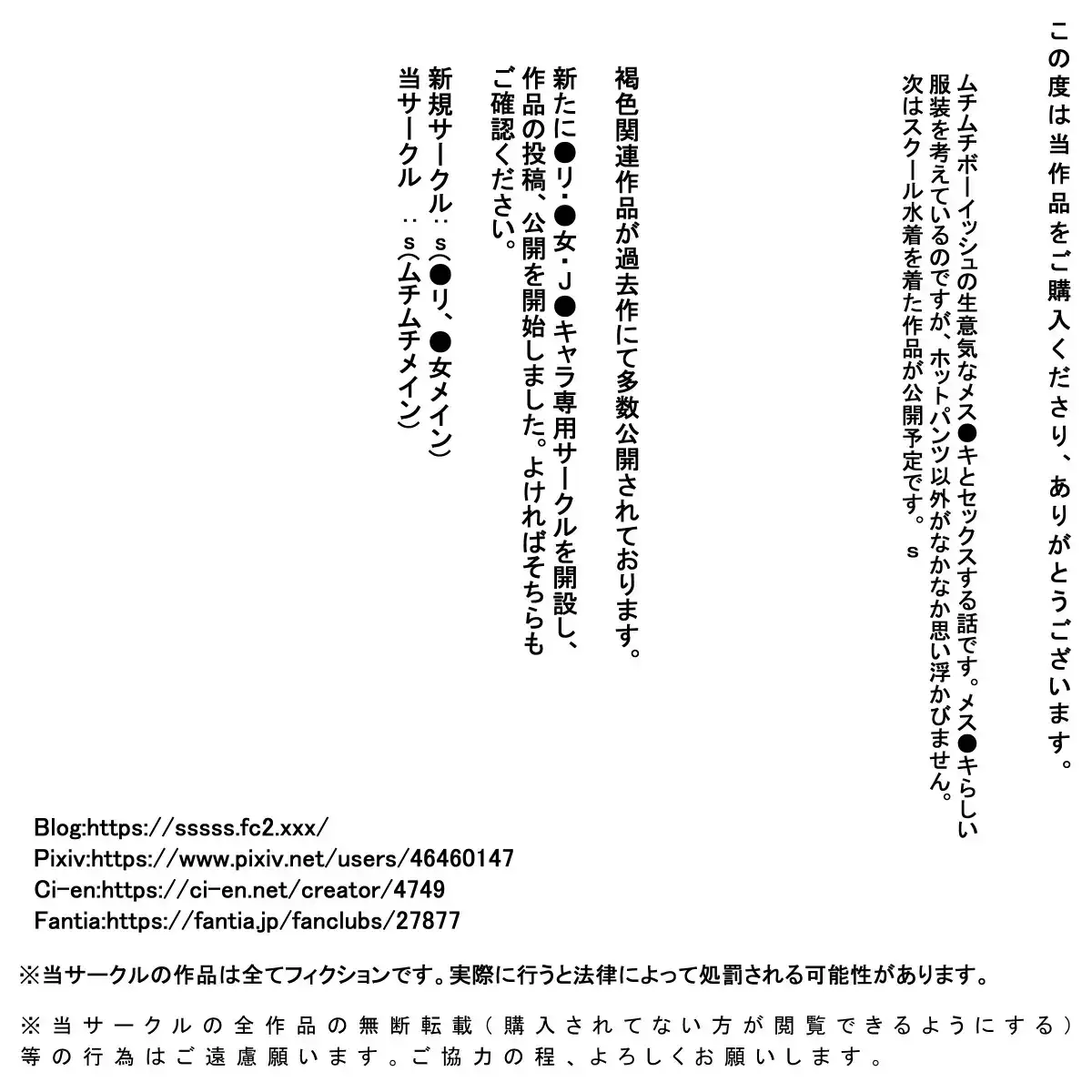 この度は当作品をご購入くださり、ありがとうございます。

ムチムチボーイッシュの生意気なメス●キとセックスする話です。メス●キらしい服装を考えているのですが、ホットパンツ以外がなかなか思い浮かびません。次はスクール水着を着た作品が公開予定です。ｓ

褐色関連作品が過去作にて多数公開されております。

新たに●リ・●女・Ｊ●キャラ専用サークルを開設し、作品の投稿、公開を開始しました。よければそちらもご確認ください。

新規サークル：ｓ(●リ、●女メイン)
当サークル　：ｓ(ムチムチメイン)

Blog:https://sssss.fc2.xxx/
Pixiv:https://www.pixiv.net/users/46460147
Ci-en:https://ci-en.net/creator/4749
Fantia:https://fantia.jp/fanclubs/27877

※当サークルの作品は全てフィクションです。実際に行うと法律によって処罰される可能性があります。

※当サークルの全作品の無断転載（購入されてない方が閲覧できるようにする）等の行為はご遠慮願います。ご協力の程、よろしくお願いします。